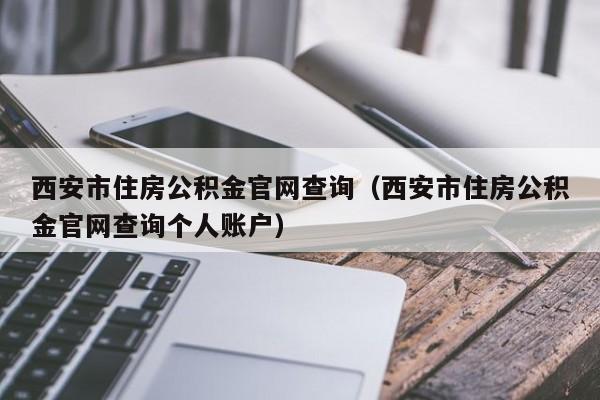 西安市住房公积金官网查询（西安市住房公积金官网查询个人账户）